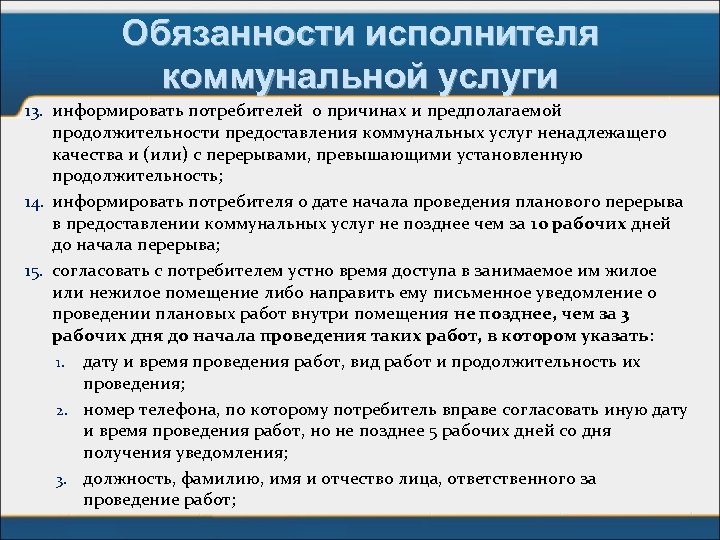 Обязанности исполнителя коммунальной услуги

13. информировать потребителей о причинах и предполагаемой продолжительности предоставления коммунальных услуг ненадлежащего качества и (или) с перерывами, превышающими установленную продолжительность;

14. информировать потребителя о дате начала проведения планового перерыва в предоставлении коммунальных услуг не позднее чем за 10 рабочих дней до начала перерыва;

15. согласовать с потребителем устно время доступа в занимаемое им жилое или нежилое помещение либо направить ему письменное уведомление о проведении плановых работ внутри помещения не позднее, чем за 3 рабочих дня до начала проведения таких работ, в котором указать:

1. дату и время проведения работ, вид работ и продолжительность их проведения;

2. номер телефона, по которому потребитель вправе согласовать иную дату и время проведения работ, но не позднее 5 рабочих дней со дня получения уведомления;

3. должность, фамилию, имя и отчество лица, ответственного за проведение работ;